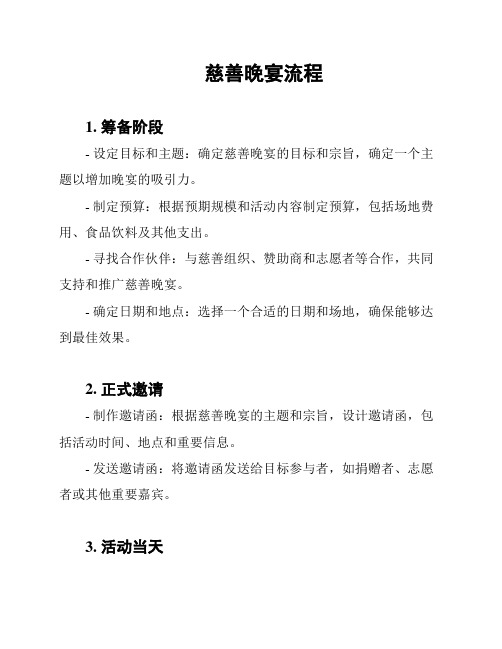 慈善晚宴流程

1. 筹备阶段

- 设定目标和主题：确定慈善晚宴的目标和宗旨，确定一个主题以增加晚宴的吸引力。

- 制定预算：根据预期规模和活动内容制定预算，包括场地费用、食品饮料及其他支出。

- 寻找合作伙伴：与慈善组织、赞助商和志愿者等合作，共同支持和推广慈善晚宴。

- 确定日期和地点：选择一个合适的日期和场地，确保能够达到最佳效果。

2. 正式邀请

- 制作邀请函：根据慈善晚宴的主题和宗旨，设计邀请函，包括活动时间、地点和重要信息。

- 发送邀请函：将邀请函发送给目标参与者，如捐赠者、志愿者或其他重要嘉宾。

3. 活动当天